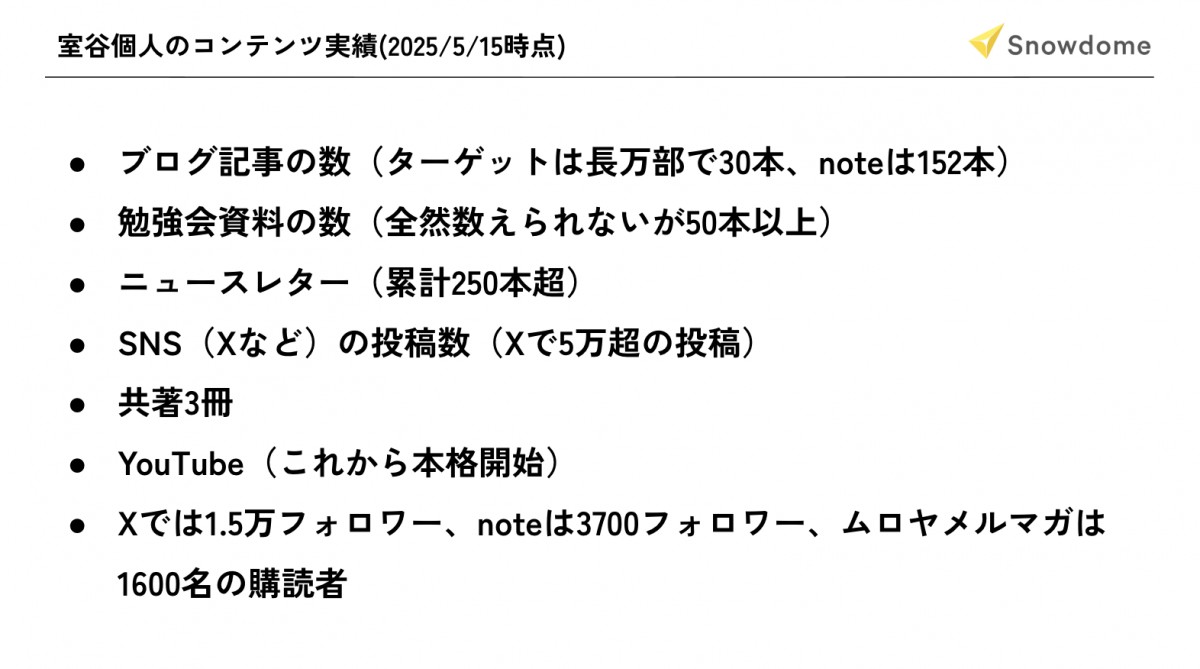 室谷個人のコンテンツ実績(2025/5/15時点)

Snowdome

• ブログ記事の数（ターゲットは長万部で30本、noteは152本）
• 勉強会資料の数（全然数えられないが50本以上）
• ニュースレター（累計250本超）
• SNS（Xなど）の投稿数（Xで5万超の投稿）
• 共著3冊
• YouTube（これから本格開始）
• Xでは1.5万フォロワー、noteは3700フォロワー、ムロヤメルマガは1600名の購読者